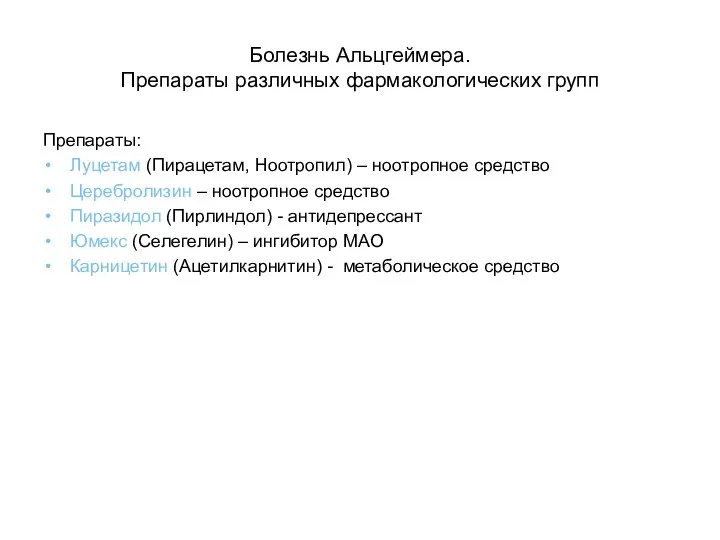 Болезнь Альцгеймера.
Препараты различных фармакологических групп

Препараты:
• Луцетам (Пирацетам, Ноотропил) – ноотропное средство
• Церебролизин – ноотропное средство
• Пиразидол (Пирлиндол) - антидепрессант
• Юмекс (Селегелин) – ингибитор МАО
• Карницетин (Ацетилкарнитин) - метаболическое средство